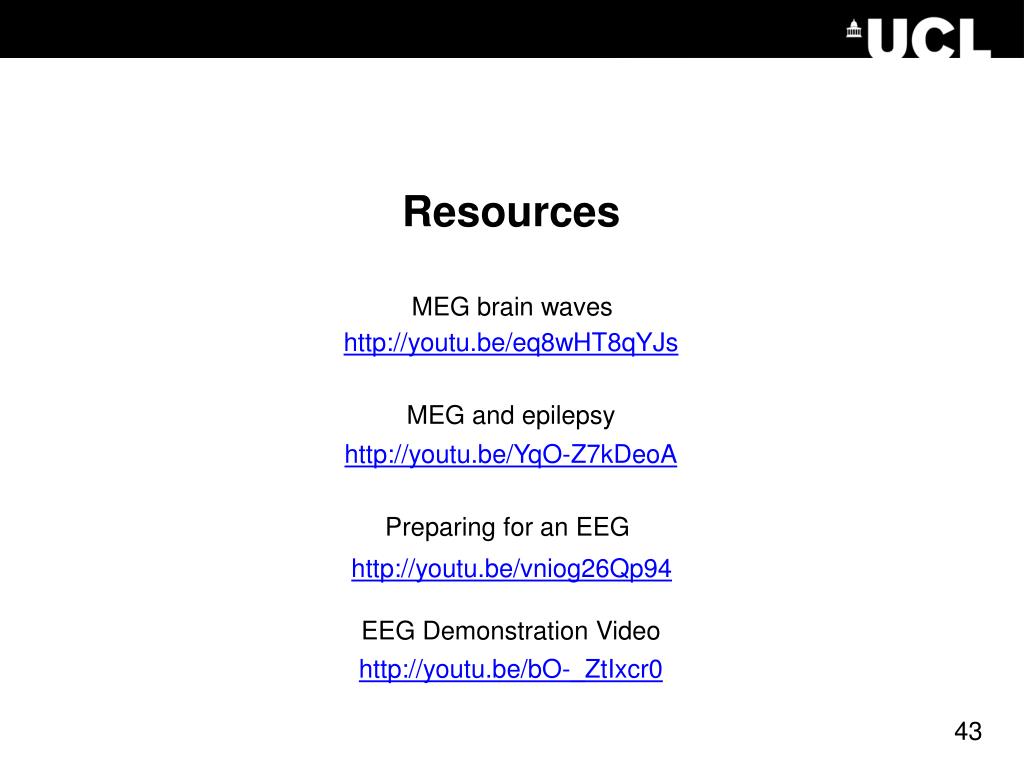 UCL

Resources

MEG brain waves
http://youtu.be/eq8wHT8qYJs

MEG and epilepsy
http://youtu.be/YqO-Z7kDeoA

Preparing for an EEG
http://youtu.be/vniog26Qp94

EEG Demonstration Video
http://youtu.be/bO-_ZtIxcr0

43